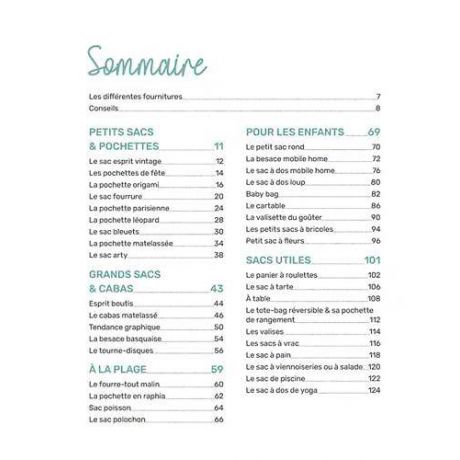 Sommaire

Les différentes fournitures 7
Conseils 8

PETITS SACS & POCHETTES 11
Le sac esprit vintage 12
Les pochettes de fête 14
La pochette origami 16
Le sac fourrure 20
La pochette parisienne 24
La pochette léopard 28
Le sac bleuets 30
La pochette matelassée 34
Le sac arty 38

GRANDS SACS & CABAS 43
Esprit boutis 44
Le cabas matelassé 46
Tendance graphique 50
La besace basquaise 54
Le tourne-disques 56

À LA PLAGE 59
Le fourre-tout malin 60
La pochette en raphia 62
Sac poisson 64
Le sac polochon 66

POUR LES ENFANTS 69
Le petit sac rond 70
La besace mobile home 72
Le sac à dos mobile home 76
Le sac à dos loup 80
Baby bag 82
Le cartable 86
La valisette du goûter 90
Les petits sacs à bricoles 94
Petit sac à fleurs 96

SACS UTILES 101
Le panier à roulettes 102
Le sac à tarte 106
À table 108
Le tote-bag réversible & sa pochette de rangement 112
Les valises 114
Les sacs à vrac 116
Le sac à pain 118
Le sac à viennoiseries ou à salade 120
Le sac de piscine 122
Le sac à dos de yoga 124